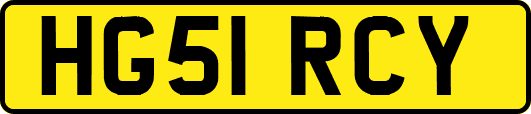 HG51 RCY